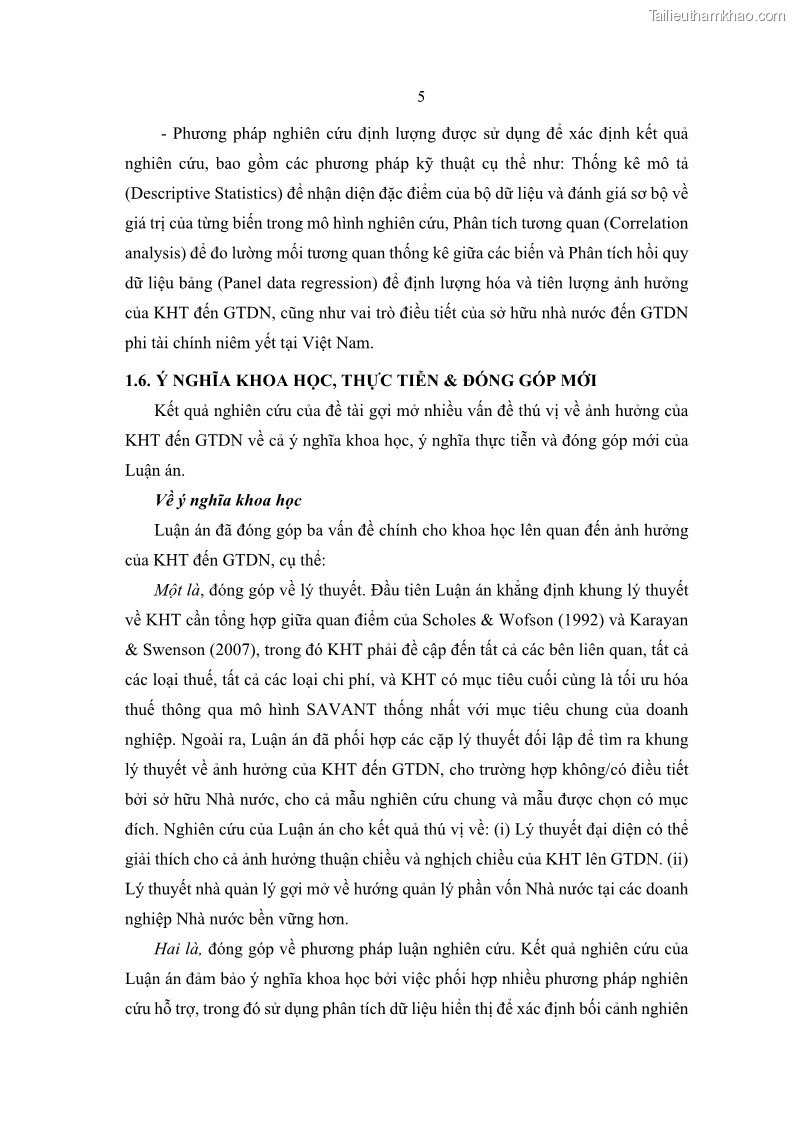 Tailieuthamkhao.com

5

- Phương pháp nghiên cứu định lượng được sử dụng để xác định kết quả nghiên cứu, bao gồm các phương pháp kỹ thuật cụ thể như: Thống kê mô tả (Descriptive Statistics) để nhận diện đặc điểm của bộ dữ liệu và đánh giá sơ bộ về giá trị của từng biến trong mô hình nghiên cứu, Phân tích tương quan (Correlation analysis) để đo lường mối tương quan thống kê giữa các biến và Phân tích hồi quy dữ liệu bảng (Panel data regression) để định lượng hóa và tiên lượng ảnh hưởng của KHT đến GTDN, cũng như vai trò điều tiết của sở hữu nhà nước đến GTDN phi tài chính niêm yết tại Việt Nam.

1.6. Ý NGHĨA KHOA HỌC, THỰC TIỄN & ĐÓNG GÓP MỚI

Kết quả nghiên cứu của đề tài gợi mở nhiều vấn đề thú vị về ảnh hưởng của KHT đến GTDN về cả ý nghĩa khoa học, ý nghĩa thực tiễn và đóng góp mới của Luận án.

Về ý nghĩa khoa học

Luận án đã đóng góp ba vấn đề chính cho khoa học lên quan đến ảnh hưởng của KHT đến GTDN, cụ thể:

Một là, đóng góp về lý thuyết. Đầu tiên Luận án khẳng định khung lý thuyết về KHT cần tổng hợp giữa quan điểm của Scholes & Wofson (1992) và Karayan & Swenson (2007), trong đó KHT phải đề cập đến tất cả các bên liên quan, tất cả các loại thuế, tất cả các loại chi phí, và KHT có mục tiêu cuối cùng là tối ưu hóa thuế thông qua mô hình SAVANT thống nhất với mục tiêu chung của doanh nghiệp. Ngoài ra, Luận án đã phối hợp các cặp lý thuyết đối lập để tìm ra khung lý thuyết về ảnh hưởng của KHT đến GTDN, cho trường hợp không/có điều tiết bởi sở hữu Nhà nước, cho cả mẫu nghiên cứu chung và mẫu được chọn có mục đích. Nghiên cứu của Luận án cho kết quả thú vị về: (i) Lý thuyết đại diện có thể giải thích cho cả ảnh hưởng thuận chiều và nghịch chiều của KHT lên GTDN. (ii) Lý thuyết nhà quản lý gợi mở về hướng quản lý phần vốn Nhà nước tại các doanh nghiệp Nhà nước bền vững hơn.

Hai là, đóng góp về phương pháp luận nghiên cứu. Kết quả nghiên cứu của Luận án đảm bảo ý nghĩa khoa học bởi việc phối hợp nhiều phương pháp nghiên cứu hỗ trợ, trong đó sử dụng phân tích dữ liệu hiển thị để xác định bối cảnh nghiên